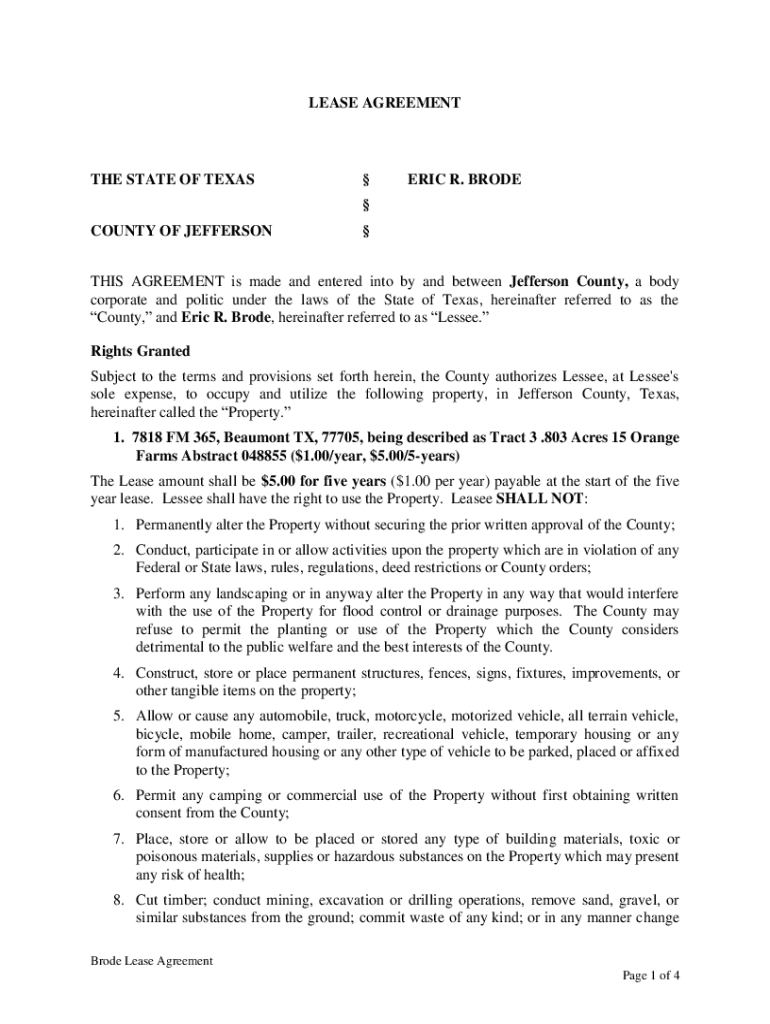 LEASE AGREEMENT

THE STATE OF TEXAS § ERIC R. BRODE
§
COUNTY OF JEFFERSON §

THIS AGREEMENT is made and entered into by and between Jefferson County, a body corporate and politic under the laws of the State of Texas, hereinafter referred to as the "County," and Eric R. Brode, hereinafter referred to as "Lessee."

Rights Granted

Subject to the terms and provisions set forth herein, the County authorizes Lessee, at Lessee's sole expense, to occupy and utilize the following property, in Jefferson County, Texas, hereinafter called the "Property."

1. 7818 FM 365, Beaumont TX, 77705, being described as Tract 3 .803 Acres 15 Orange Farms Abstract 048855 ($1.00/year, $5.00/5-years)

The Lease amount shall be $5.00 for five years ($1.00 per year) payable at the start of the five year lease. Lessee shall have the right to use the Property. Leasee SHALL NOT:

1. Permanently alter the Property without securing the prior written approval of the County;

2. Conduct, participate in or allow activities upon the property which are in violation of any Federal or State laws, rules, regulations, deed restrictions or County orders;

3. Perform any landscaping or in anyway alter the Property in any way that would interfere with the use of the Property for flood control or drainage purposes. The County may refuse to permit the planting or use of the Property which the County considers detrimental to the public welfare and the best interests of the County.

4. Construct, store or place permanent structures, fences, signs, fixtures, improvements, or other tangible items on the property;

5. Allow or cause any automobile, truck, motorcycle, motorized vehicle, all terrain vehicle, bicycle, mobile home, camper, trailer, recreational vehicle, temporary housing or any form of manufactured housing or any other type of vehicle to be parked, placed or affixed to the Property;

6. Permit any camping or commercial use of the Property without first obtaining written consent from the County;

7. Place, store or allow to be placed or stored any type of building materials, toxic or poisonous materials, supplies or hazardous substances on the Property which may present any risk of health;

8. Cut timber; conduct mining, excavation or drilling operations, remove sand, gravel, or similar substances from the ground; commit waste of any kind; or in any manner change

Brode Lease Agreement

Page 1 of 4